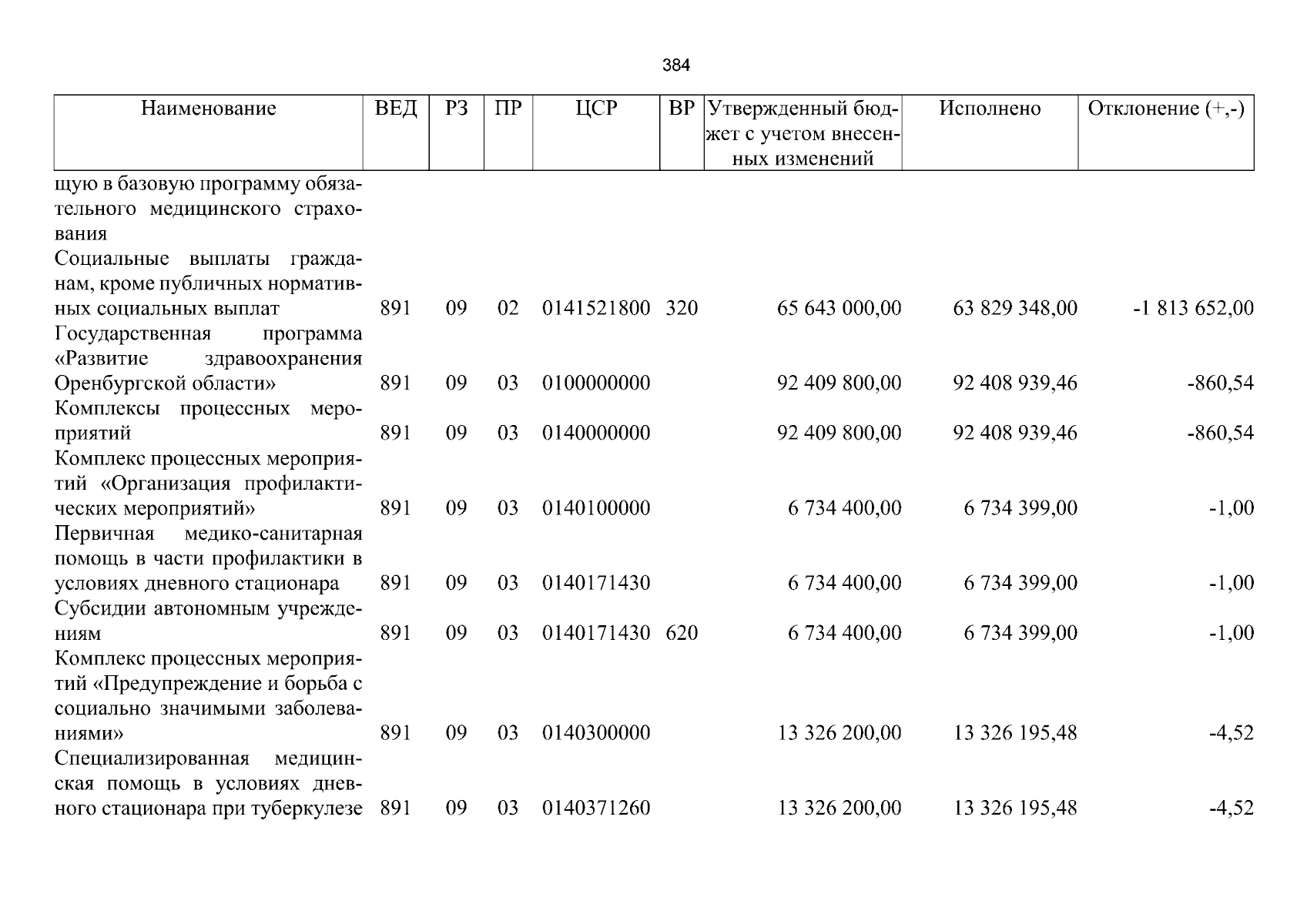 384

| Наименование | ВЕД | РЗ | ПР | ЦСР | ВР | Утвержденный бюджет с учетом внесенных изменений | Исполнено | Отклонение (+,-) |
|---|---|---|---|---|---|---|---|---|
| щую в базовую программу обязательного медицинского страхования | | | | | | | | |
| Социальные выплаты гражданам, кроме публичных нормативных социальных выплат | 891 | 09 | 02 | 0141521800 | 320 | 65 643 000,00 | 63 829 348,00 | -1 813 652,00 |
| Государственная программа «Развитие здравоохранения Оренбургской области» | 891 | 09 | 03 | 0100000000 | | 92 409 800,00 | 92 408 939,46 | -860,54 |
| Комплексы процессных мероприятий | 891 | 09 | 03 | 0140000000 | | 92 409 800,00 | 92 408 939,46 | -860,54 |
| Комплекс процессных мероприятий «Организация профилактических мероприятий» | 891 | 09 | 03 | 0140100000 | | 6 734 400,00 | 6 734 399,00 | -1,00 |
| Первичная медико-санитарная помощь в части профилактики в условиях дневного стационара | 891 | 09 | 03 | 0140171430 | | 6 734 400,00 | 6 734 399,00 | -1,00 |
| Субсидии автономным учреждениям | 891 | 09 | 03 | 0140171430 | 620 | 6 734 400,00 | 6 734 399,00 | -1,00 |
| Комплекс процессных мероприятий «Предупреждение и борьба с социально значимыми заболеваниями» | 891 | 09 | 03 | 0140300000 | | 13 326 200,00 | 13 326 195,48 | -4,52 |
| Специализированная медицинская помощь в условиях дневного стационара при туберкулезе | 891 | 09 | 03 | 0140371260 | | 13 326 200,00 | 13 326 195,48 | -4,52 |